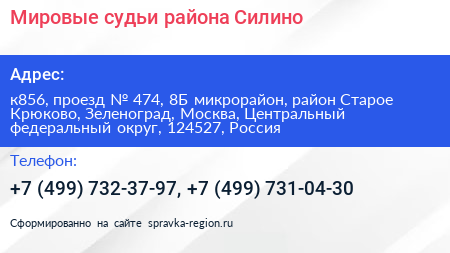 Мировые судьи района Силино

Адрес:

к856, проезд № 474, 8Б микрорайон, район Старое Крюково, Зеленоград, Москва, Центральный федеральный округ, 124527, Россия

Телефон:

+7 (499) 732-37-97, +7 (499) 731-04-30

Сформированно на сайте spravka-region.ru